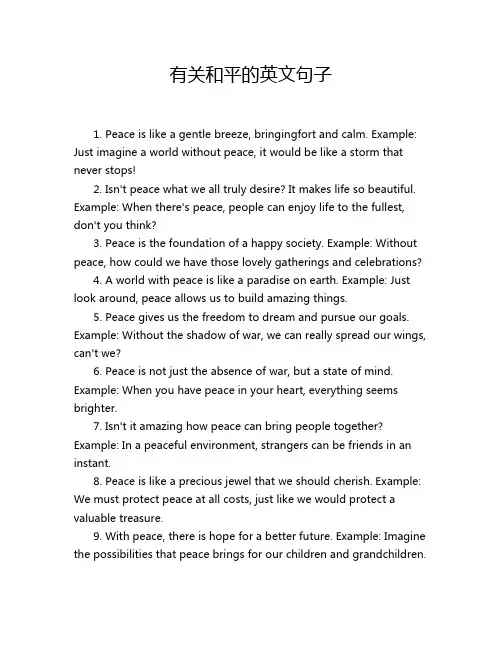 有关和平的英文句子

1. Peace is like a gentle breeze, bringingfort and calm. Example: Just imagine a world without peace, it would be like a storm that never stops!

2. Isn't peace what we all truly desire? It makes life so beautiful. Example: When there's peace, people can enjoy life to the fullest, don't you think?

3. Peace is the foundation of a happy society. Example: Without peace, how could we have those lovely gatherings and celebrations?

4. A world with peace is like a paradise on earth. Example: Just look around, peace allows us to build amazing things.

5. Peace gives us the freedom to dream and pursue our goals. Example: Without the shadow of war, we can really spread our wings, can't we?

6. Peace is not just the absence of war, but a state of mind. Example: When you have peace in your heart, everything seems brighter.

7. Isn't it amazing how peace can bring people together? Example: In a peaceful environment, strangers can be friends in an instant.

8. Peace is like a precious jewel that we should cherish. Example: We must protect peace at all costs, just like we would protect a valuable treasure.

9. With peace, there is hope for a better future. Example: Imagine the possibilities that peace brings for our children and grandchildren.